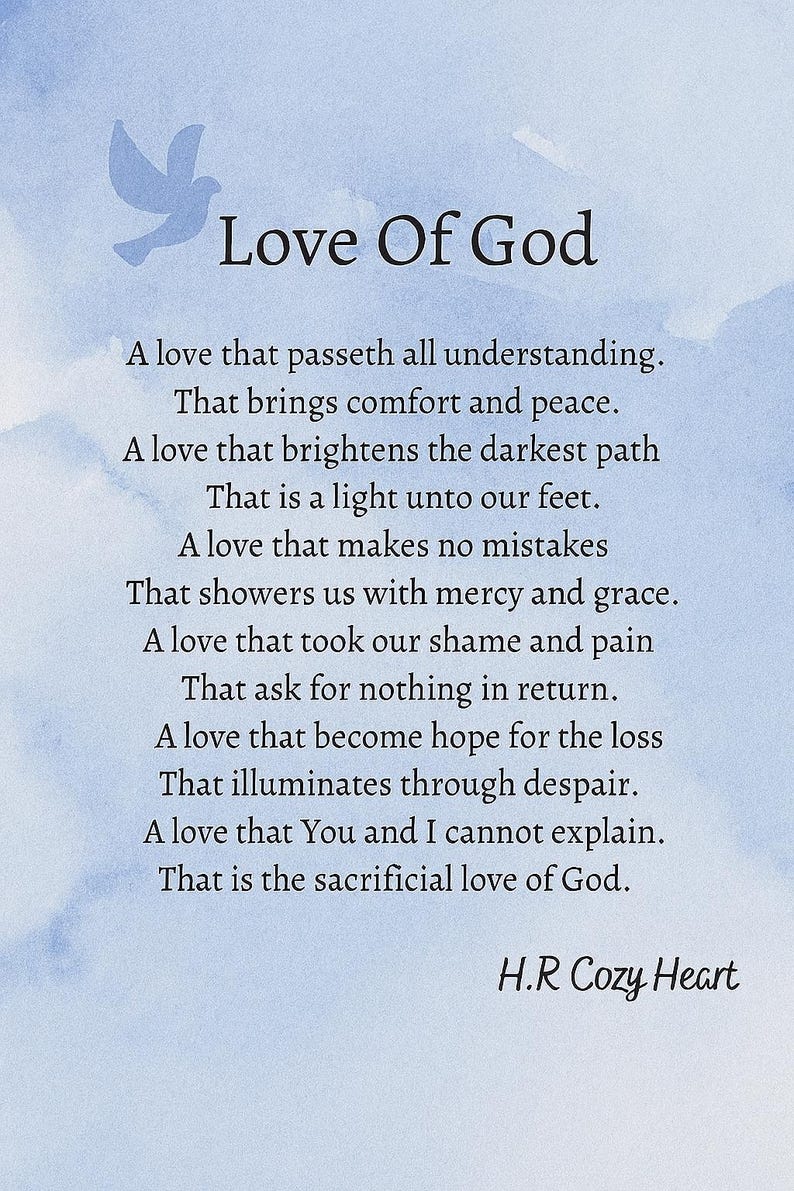 Love Of God

A love that passeth all understanding.
That brings comfort and peace.
A love that brightens the darkest path
That is a light unto our feet.
A love that makes no mistakes
That showers us with mercy and grace.
A love that took our shame and pain
That ask for nothing in return.
A love that become hope for the loss
That illuminates through despair.
A love that You and I cannot explain.
That is the sacrificial love of God.

H.R Cozy Heart